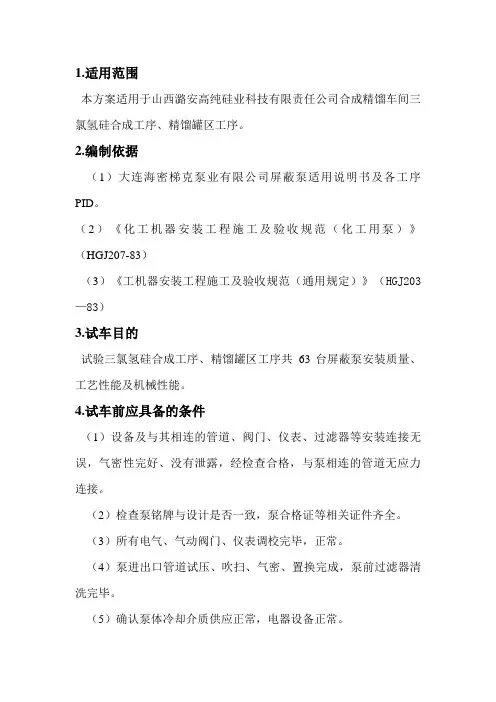 1.适用范围

本方案适用于山西潞安高纯硅业科技有限责任公司合成精馏车间三氯氢硅合成工序、精馏罐区工序。

2.编制依据

（1）大连海密梯克泵业有限公司屏蔽泵适用说明书及各工序PID。

（2）《化工机器安装工程施工及验收规范（化工用泵）》（HGJ207-83）

（3）《工机器安装工程施工及验收规范（通用规定）》（HGJ203—83）

3.试车目的

试验三氯氢硅合成工序、精馏罐区工序共 63 台屏蔽泵安装质量、工艺性能及机械性能。

4.试车前应具备的条件

（1）设备及与其相连的管道、阀门、仪表、过滤器等安装连接无误，气密性完好、没有泄露，经检查合格，与泵相连的管道无应力连接。

（2）检查泵铭牌与设计是否一致，泵合格证等相关证件齐全。

（3）所有电气、气动阀门、仪表调校完毕，正常。

（4）泵进出口管道试压、吹扫、气密、置换完成，泵前过滤器清洗完毕。

（5）确认泵体冷却介质供应正常，电器设备正常。